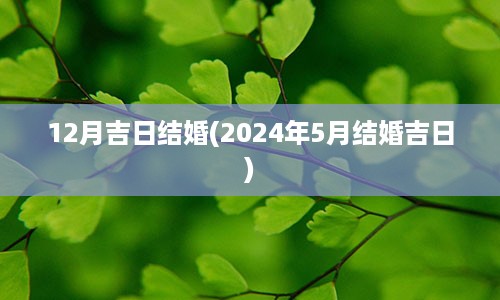 12月吉日结婚(2024年5月结婚吉日)